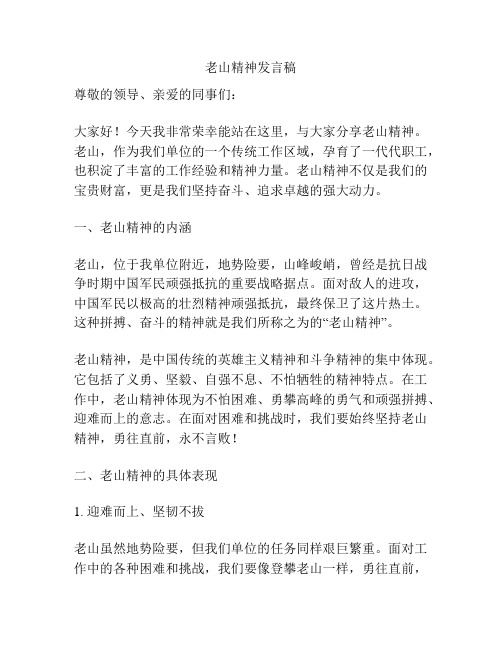 老山精神发言稿

尊敬的领导、亲爱的同事们：

大家好！今天我非常荣幸能站在这里，与大家分享老山精神。老山，作为我们单位的一个传统工作区域，孕育了一代代职工，也积淀了丰富的工作经验和精神力量。老山精神不仅是我们的宝贵财富，更是我们坚持奋斗、追求卓越的强大动力。

一、老山精神的内涵

老山，位于我单位附近，地势险要，山峰峻峭，曾经是抗日战争时期中国军民顽强抵抗的重要战略据点。面对敌人的进攻，中国军民以极高的壮烈精神顽强抵抗，最终保卫了这片热土。这种拼搏、奋斗的精神就是我们所称之为的“老山精神”。

老山精神，是中国传统的英雄主义精神和斗争精神的集中体现。它包括了义勇、坚毅、自强不息、不怕牺牲的精神特点。在工作中，老山精神体现为不怕困难、勇攀高峰的勇气和顽强拼搏、迎难而上的意志。在面对困难和挑战时，我们要始终坚持老山精神，勇往直前，永不言败！

二、老山精神的具体表现

1. 迎难而上、坚韧不拔

老山虽然地势险要，但我们单位的任务同样艰巨繁重。面对工作中的各种困难和挑战，我们要像登攀老山一样，勇往直前，